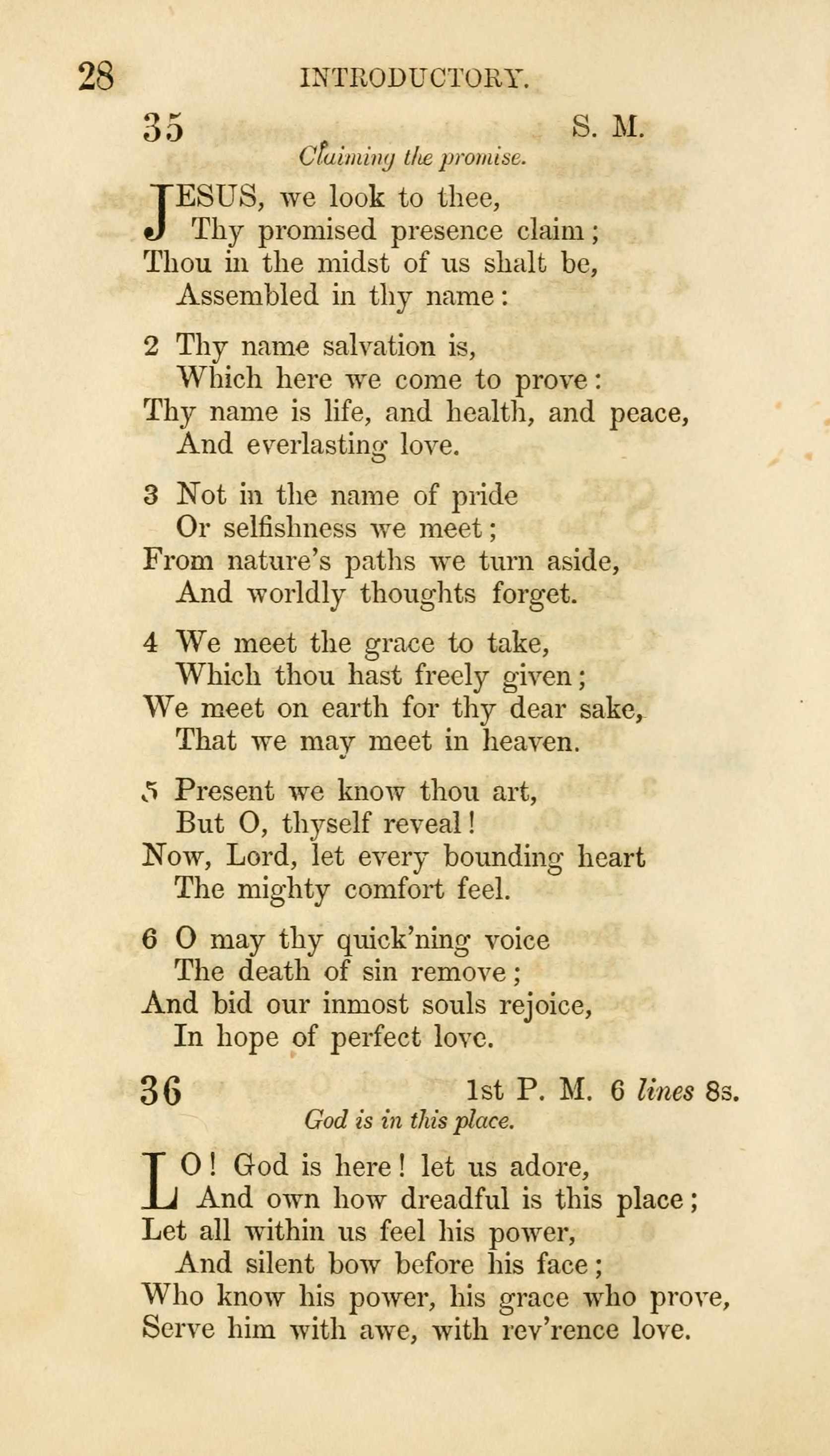 28 INTRODUCTORY.

35 S. M.

Claiming the promise.

JESUS, we look to thee,
Thy promised presence claim;
Thou in the midst of us shalt be,
Assembled in thy name:

2 Thy name salvation is,
Which here we come to prove:
Thy name is life, and health, and peace,
And everlasting love.

3 Not in the name of pride
Or selfishness we meet;
From nature's paths we turn aside,
And worldly thoughts forget.

4 We meet the grace to take,
Which thou hast freely given;
We meet on earth for thy dear sake,
That we may meet in heaven.

5 Present we know thou art,
But O, thyself reveal!
Now, Lord, let every bounding heart
The mighty comfort feel.

6 O may thy quick'ning voice
The death of sin remove;
And bid our inmost souls rejoice,
In hope of perfect love.

36 1st P. M. 6 lines 8s.

God is in this place.

LO! God is here! let us adore,
And own how dreadful is this place;
Let all within us feel his power,
And silent bow before his face;
Who know his power, his grace who prove,
Serve him with awe, with rev'rence love.